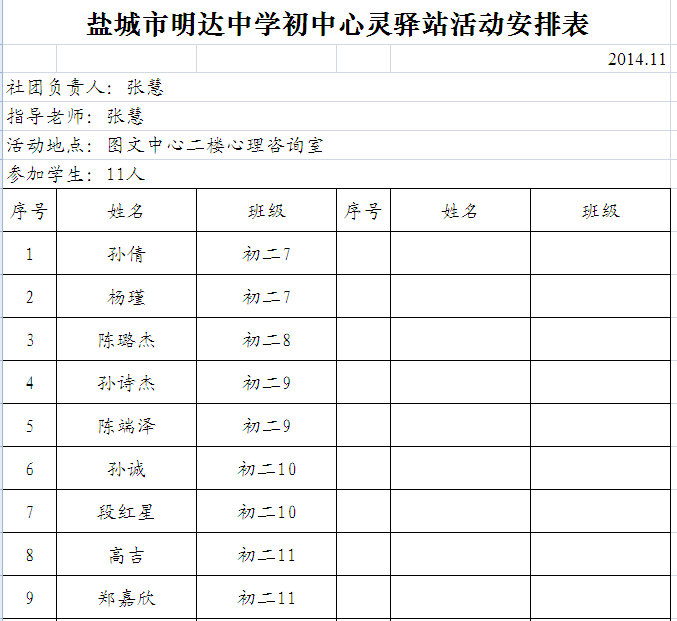 盐城市明达中学初中心灵驿站活动安排表

2014.11

社团负责人：张慧

指导老师：张慧

活动地点：图文中心二楼心理咨询室

参加学生：11人

| 序号 | 姓名 | 班级 | 序号 | 姓名 | 班级 |
|---|---|---|---|---|---|
| 1 | 孙倩 | 初二7 | | | |
| 2 | 杨瑾 | 初二7 | | | |
| 3 | 陈璐杰 | 初二8 | | | |
| 4 | 孙诗杰 | 初二9 | | | |
| 5 | 陈端泽 | 初二9 | | | |
| 6 | 孙诚 | 初二10 | | | |
| 7 | 段红星 | 初二10 | | | |
| 8 | 高吉 | 初二11 | | | |
| 9 | 郑嘉欣 | 初二11 | | | |